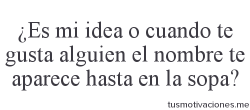 ¿Es mi idea o cuando te gusta alguien el nombre te aparece hasta en la sopa?

tusmotivaciones.me